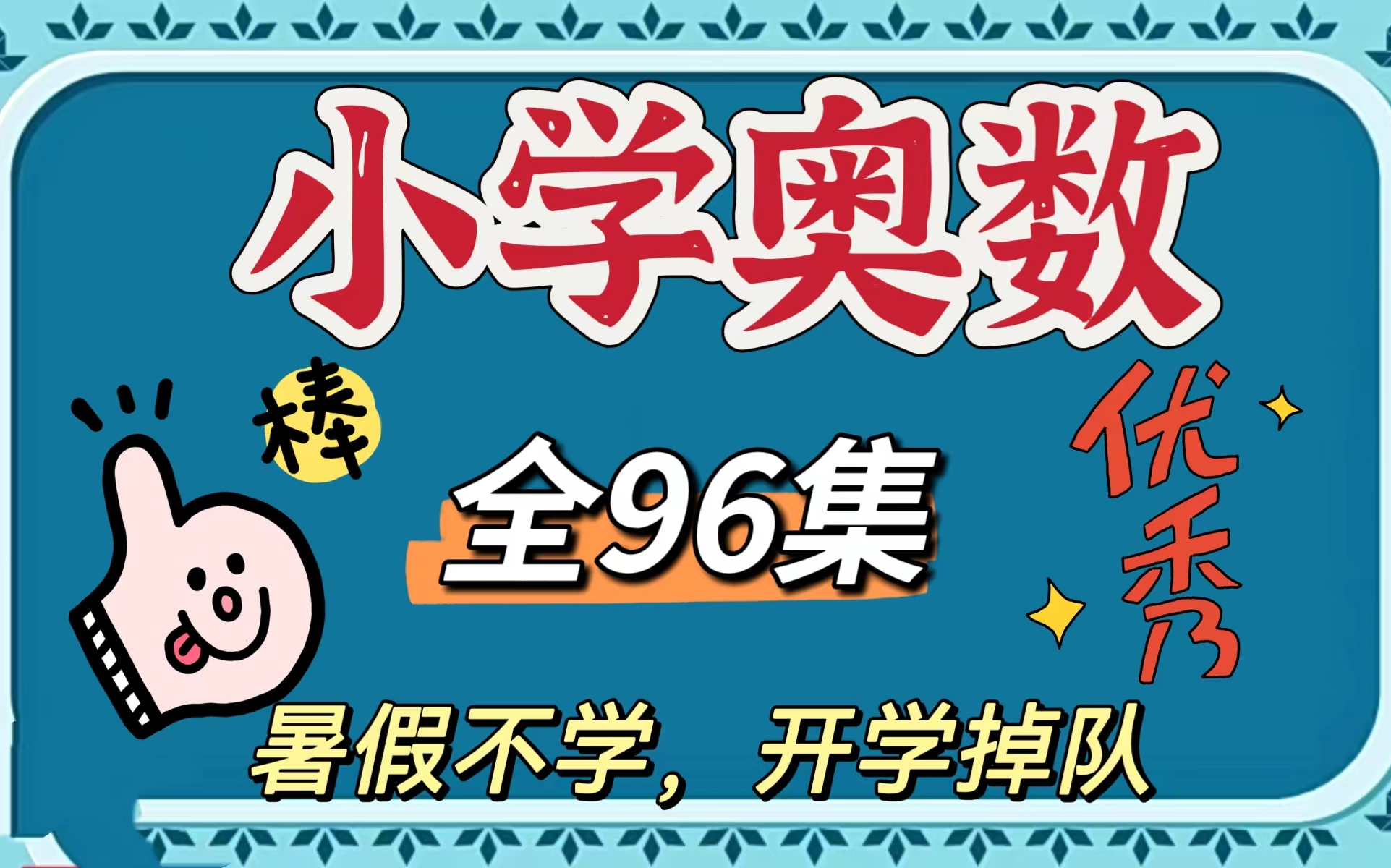 小学奥数

棒

全96集

优秀

暑假不学，开学掉队